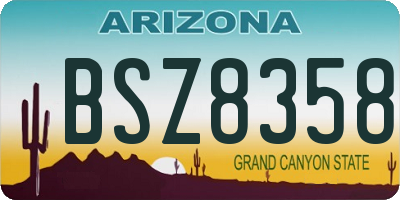 ARIZONA

BSZ8358

GRAND CANYON STATE